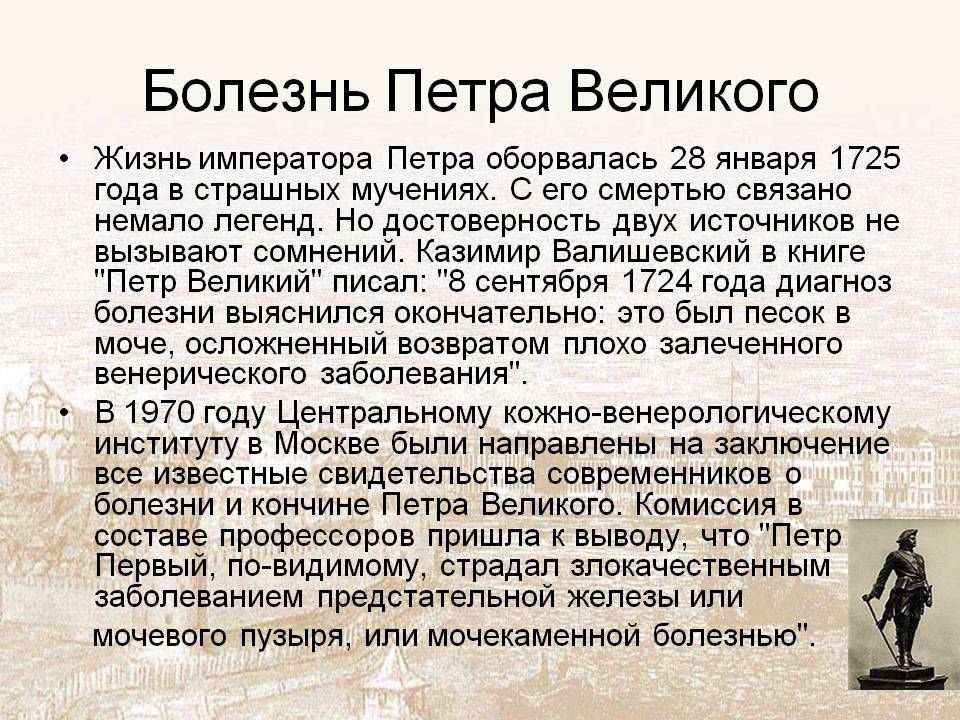 Болезнь Петра Великого

• Жизнь императора Петра оборвалась 28 января 1725 года в страшных мучениях. С его смертью связано немало легенд. Но достоверность двух источников не вызывают сомнений. Казимир Валишевский в книге "Петр Великий" писал: "8 сентября 1724 года диагноз болезни выяснился окончательно: это был песок в моче, осложненный возвратом плохо залеченного венерического заболевания".

• В 1970 году Центральному кожно-венерологическому институту в Москве были направлены на заключение все известные свидетельства современников о болезни и кончине Петра Великого. Комиссия в составе профессоров пришла к выводу, что "Петр Первый, по-видимому, страдал злокачественным заболеванием предстательной железы или мочевого пузыря, или мочекаменной болезнью".